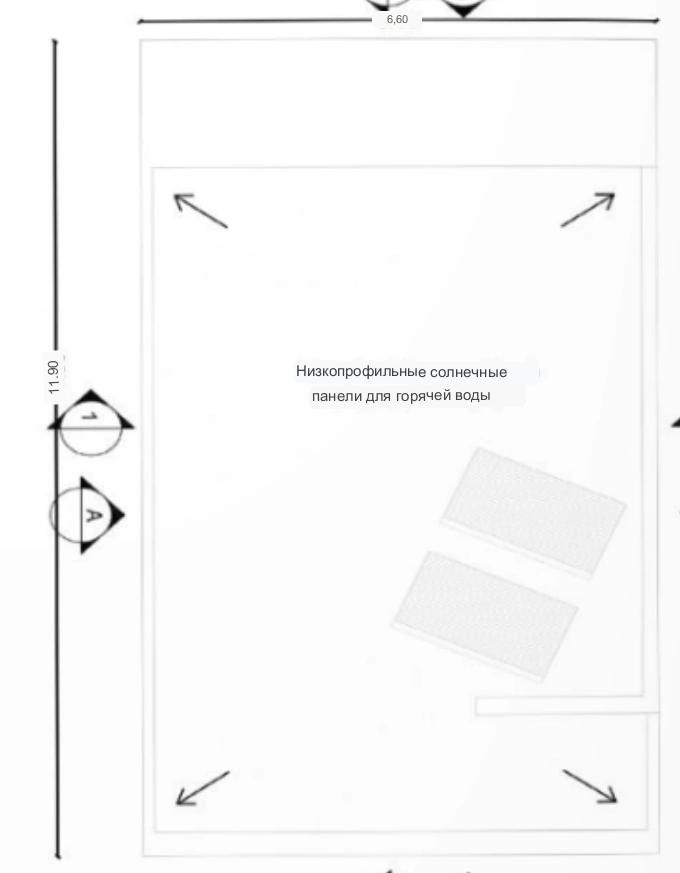 6,60

11.90

1

A

Низкопрофильные солнечные панели для горячей воды